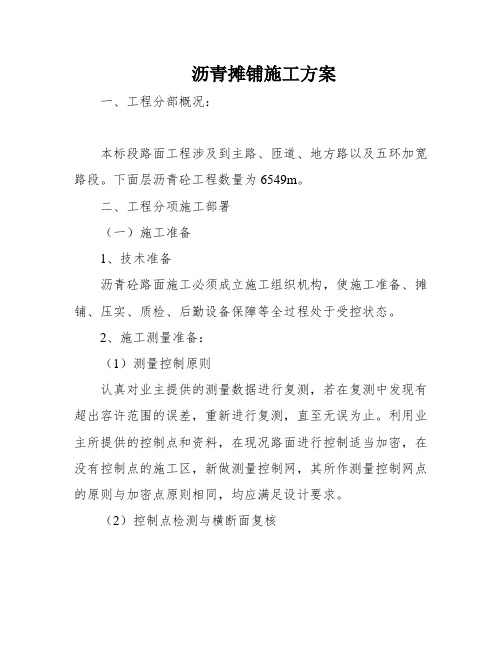 沥青摊铺施工方案

一、工程分部概况：

本标段路面工程涉及到主路、匝道、地方路以及五环加宽路段。下面层沥青砼工程数量为6549m。

二、工程分项施工部署

（一）施工准备

1、技术准备

沥青砼路面施工必须成立施工组织机构，使施工准备、摊铺、压实、质检、后勤设备保障等全过程处于受控状态。

2、施工测量准备：

（1）测量控制原则

认真对业主提供的测量数据进行复测，若在复测中发现有超出容许范围的误差，重新进行复测，直至无误为止。利用业主所提供的控制点和资料，在现况路面进行控制适当加密，在没有控制点的施工区，新做测量控制网，其所作测量控制网点的原则与加密点原则相同，均应满足设计要求。

（2）控制点检测与横断面复核